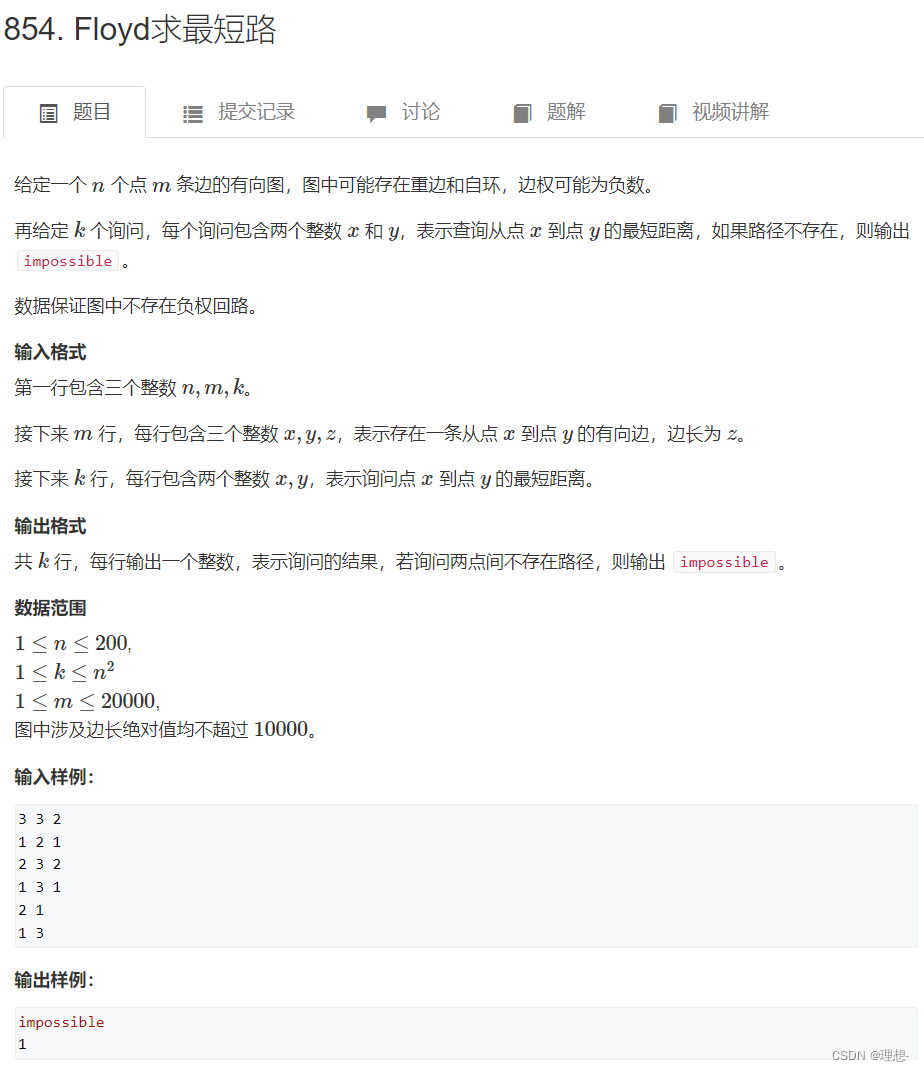 854. Floyd求最短路

题目　提交记录　讨论　题解　视频讲解

给定一个 $n$ 个点 $m$ 条边的有向图，图中可能存在重边和自环，边权可能为负数。

再给定 $k$ 个询问，每个询问包含两个整数 $x$ 和 $y$，表示查询从点 $x$ 到点 $y$ 的最短距离，如果路径不存在，则输出 impossible 。

数据保证图中不存在负权回路。

输入格式
第一行包含三个整数 $n, m, k$。

接下来 $m$ 行，每行包含三个整数 $x, y, z$，表示存在一条从点 $x$ 到点 $y$ 的有向边，边长为 $z$。

接下来 $k$ 行，每行包含两个整数 $x, y$，表示询问点 $x$ 到点 $y$ 的最短距离。

输出格式
共 $k$ 行，每行输出一个整数，表示询问的结果，若询问两点间不存在路径，则输出 impossible 。

数据范围
$1 \le n \le 200$,
$1 \le k \le n^2$
$1 \le m \le 20000$,
图中涉及边长绝对值均不超过 $10000$。

输入样例：

3 3 2
1 2 1
2 3 2
1 3 1
2 1
1 3

输出样例：

impossible
1

CSDN @理想-